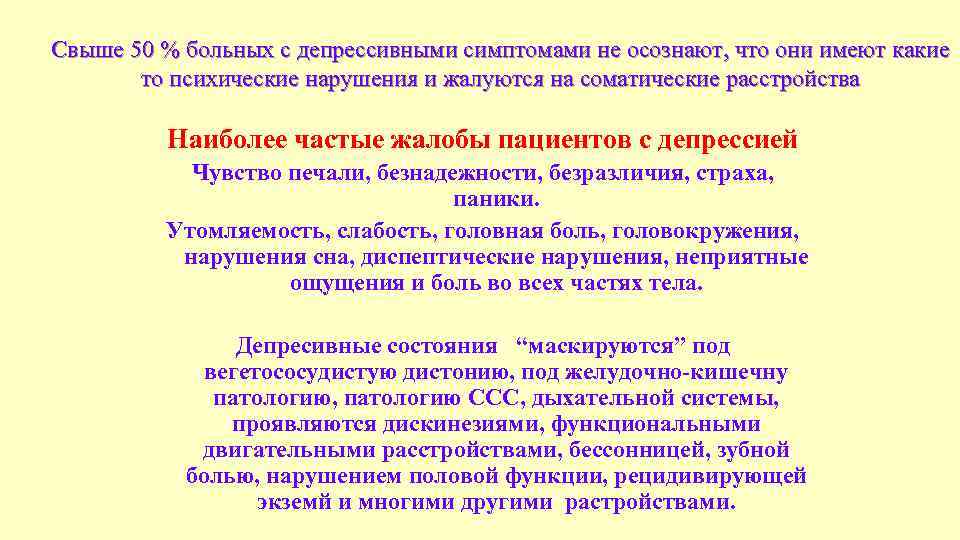 Свыше 50 % больных с депрессивными симптомами не осознают, что они имеют какие то психические нарушения и жалуются на соматические расстройства

Наиболее частые жалобы пациентов с депрессией

Чувство печали, безнадежности, безразличия, страха, паники.

Утомляемость, слабость, головная боль, головокружения, нарушения сна, диспептические нарушения, неприятные ощущения и боль во всех частях тела.

Депресивные состояния “маскируются” под вегетососудистую дистонию, под желудочно-кишечну патологию, патологию ССС, дыхательной системы, проявляются дискинезиями, функциональными двигательными расстройствами, бессонницей, зубной болью, нарушением половой функции, рецидивирующей экземй и многими другими растройствами.